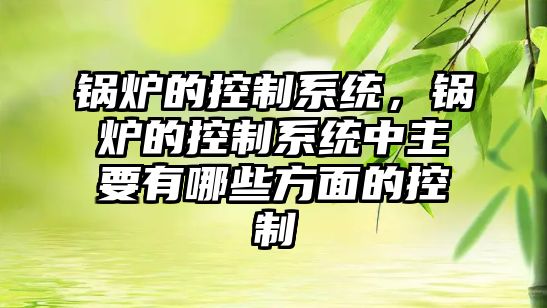 锅炉的控制系统，锅炉的控制系统中主要有哪些方面的控制